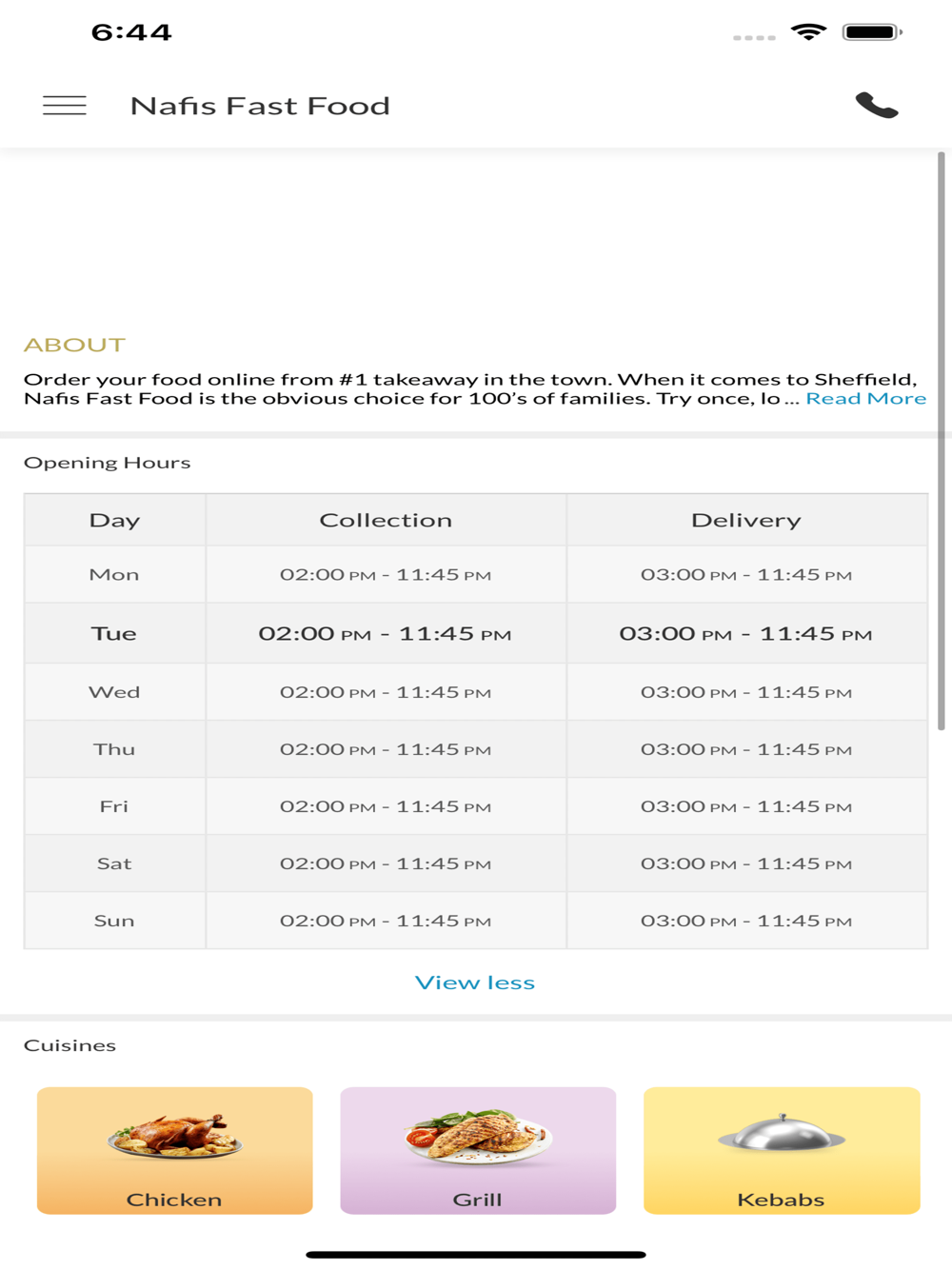 6:44

Nafis Fast Food

ABOUT

Order your food online from #1 takeaway in the town. When it comes to Sheffield, Nafis Fast Food is the obvious choice for 100's of families. Try once, lo ... Read More

Opening Hours

| Day | Collection | Delivery |
|---|---|---|
| Mon | 02:00 PM - 11:45 PM | 03:00 PM - 11:45 PM |
| Tue | 02:00 PM - 11:45 PM | 03:00 PM - 11:45 PM |
| Wed | 02:00 PM - 11:45 PM | 03:00 PM - 11:45 PM |
| Thu | 02:00 PM - 11:45 PM | 03:00 PM - 11:45 PM |
| Fri | 02:00 PM - 11:45 PM | 03:00 PM - 11:45 PM |
| Sat | 02:00 PM - 11:45 PM | 03:00 PM - 11:45 PM |
| Sun | 02:00 PM - 11:45 PM | 03:00 PM - 11:45 PM |

View less

Cuisines

Chicken

Grill

Kebabs